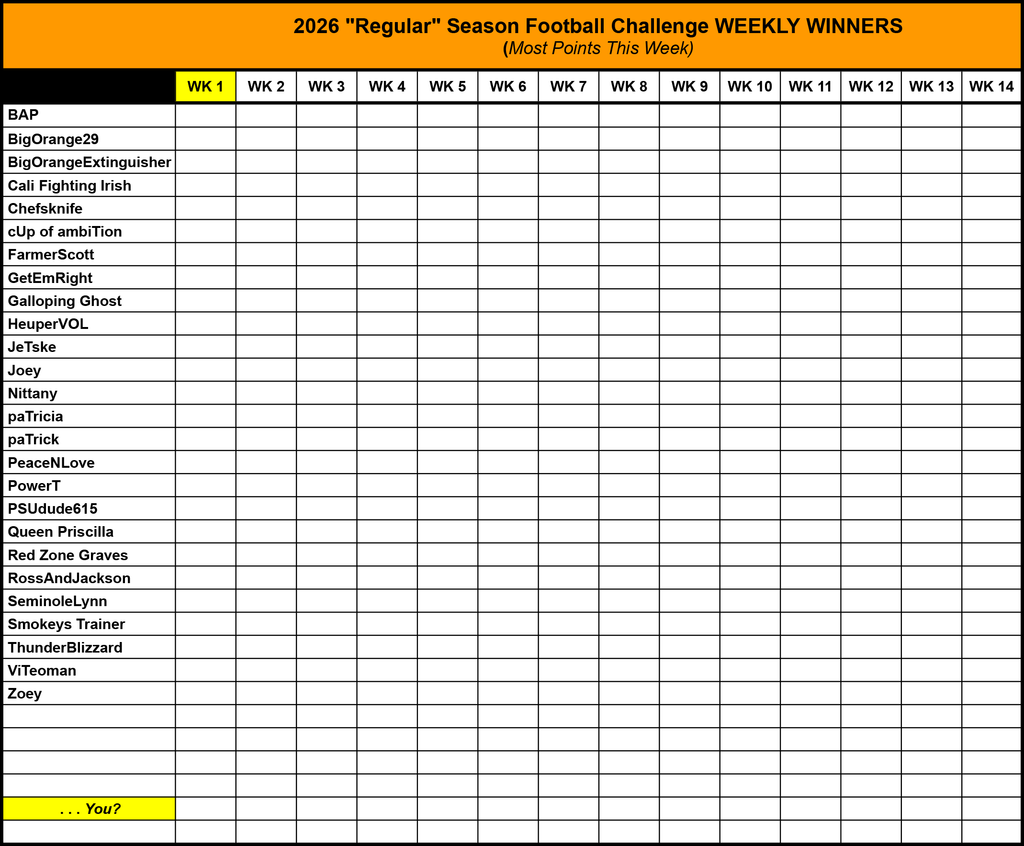 2026 "Regular" Season Football Challenge WEEKLY WINNERS
(Most Points This Week)

| | WK 1 | WK 2 | WK 3 | WK 4 | WK 5 | WK 6 | WK 7 | WK 8 | WK 9 | WK 10 | WK 11 | WK 12 | WK 13 | WK 14 |
|---|---|---|---|---|---|---|---|---|---|---|---|---|---|---|
| BAP | | | | | | | | | | | | | | |
| BigOrange29 | | | | | | | | | | | | | | |
| BigOrangeExtinguisher | | | | | | | | | | | | | | |
| Cali Fighting Irish | | | | | | | | | | | | | | |
| Chefsknife | | | | | | | | | | | | | | |
| cUp of ambiTion | | | | | | | | | | | | | | |
| FarmerScott | | | | | | | | | | | | | | |
| GetEmRight | | | | | | | | | | | | | | |
| Galloping Ghost | | | | | | | | | | | | | | |
| HeuperVOL | | | | | | | | | | | | | | |
| JeTske | | | | | | | | | | | | | | |
| Joey | | | | | | | | | | | | | | |
| Nittany | | | | | | | | | | | | | | |
| paTricia | | | | | | | | | | | | | | |
| paTrick | | | | | | | | | | | | | | |
| PeaceNLove | | | | | | | | | | | | | | |
| PowerT | | | | | | | | | | | | | | |
| PSUdude615 | | | | | | | | | | | | | | |
| Queen Priscilla | | | | | | | | | | | | | | |
| Red Zone Graves | | | | | | | | | | | | | | |
| RossAndJackson | | | | | | | | | | | | | | |
| SeminoleLynn | | | | | | | | | | | | | | |
| Smokeys Trainer | | | | | | | | | | | | | | |
| ThunderBlizzard | | | | | | | | | | | | | | |
| ViTeoman | | | | | | | | | | | | | | |
| Zoey | | | | | | | | | | | | | | |
| | | | | | | | | | | | | | | |
| | | | | | | | | | | | | | | |
| | | | | | | | | | | | | | | |
| | | | | | | | | | | | | | | |
| . . . You? | | | | | | | | | | | | | | |
| | | | | | | | | | | | | | | |